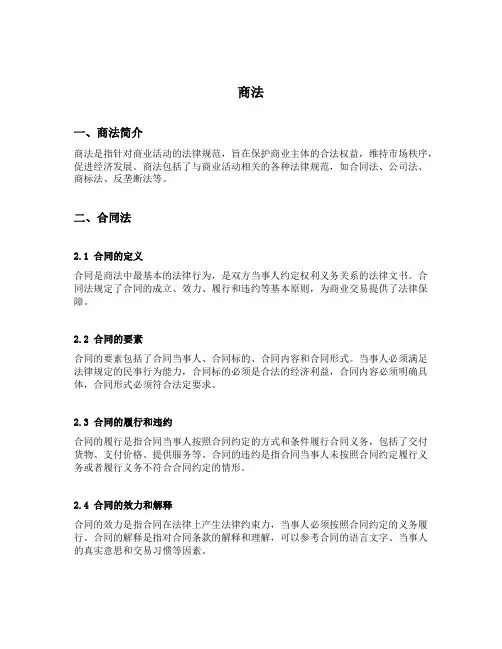 商法

一、商法简介

商法是指针对商业活动的法律规范，旨在保护商业主体的合法权益，维持市场秩序，促进经济发展。商法包括了与商业活动相关的各种法律规范，如合同法、公司法、商标法、反垄断法等。

二、合同法

2.1 合同的定义

合同是商法中最基本的法律行为，是双方当事人约定权利义务关系的法律文书。合同法规定了合同的成立、效力、履行和违约等基本原则，为商业交易提供了法律保障。

2.2 合同的要素

合同的要素包括了合同当事人、合同标的、合同内容和合同形式。当事人必须满足法律规定的民事行为能力，合同标的必须是合法的经济利益，合同内容必须明确具体，合同形式必须符合法定要求。

2.3 合同的履行和违约

合同的履行是指合同当事人按照合同约定的方式和条件履行合同义务，包括了交付货物、支付价格、提供服务等。合同的违约是指合同当事人未按照合同约定履行义务或者履行义务不符合合同约定的情形。

2.4 合同的效力和解释

合同的效力是指合同在法律上产生法律约束力，当事人必须按照合同约定的义务履行。合同的解释是指对合同条款的解释和理解，可以参考合同的语言文字、当事人的真实意思和交易习惯等因素。